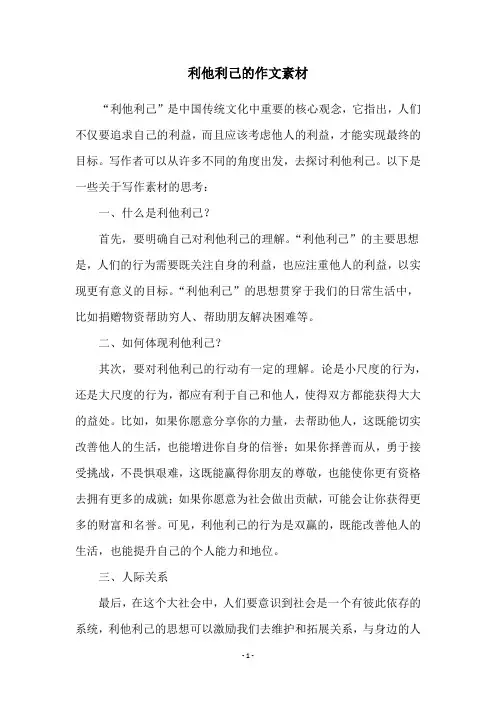 利他利己的作文素材

“利他利己”是中国传统文化中重要的核心观念，它指出，人们不仅要追求自己的利益，而且应该考虑他人的利益，才能实现最终的目标。写作者可以从许多不同的角度出发，去探讨利他利己。以下是一些关于写作素材的思考：

一、什么是利他利己？

首先，要明确自己对利他利己的理解。“利他利己”的主要思想是，人们的行为需要既关注自身的利益，也应注重他人的利益，以实现更有意义的目标。“利他利己”的思想贯穿于我们的日常生活中，比如捐赠物资帮助穷人、帮助朋友解决困难等。

二、如何体现利他利己？

其次，要对利他利己的行动有一定的理解。论是小尺度的行为，还是大尺度的行为，都应有利于自己和他人，使得双方都能获得大大的益处。比如，如果你愿意分享你的力量，去帮助他人，这既能切实改善他人的生活，也能增进你自身的信誉；如果你择善而从，勇于接受挑战，不畏惧艰难，这既能赢得你朋友的尊敬，也能使你更有资格去拥有更多的成就；如果你愿意为社会做出贡献，可能会让你获得更多的财富和名誉。可见，利他利己的行为是双赢的，既能改善他人的生活，也能提升自己的个人能力和地位。

三、人际关系

最后，在这个大社会中，人们要意识到社会是一个有彼此依存的系统，利他利己的思想可以激励我们去维护和拓展关系，与身边的人

- 1 -